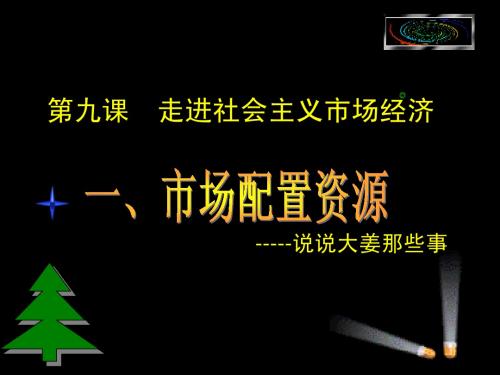 第九课　走进社会主义市场经济

一、市场配置资源

-----说说大姜那些事